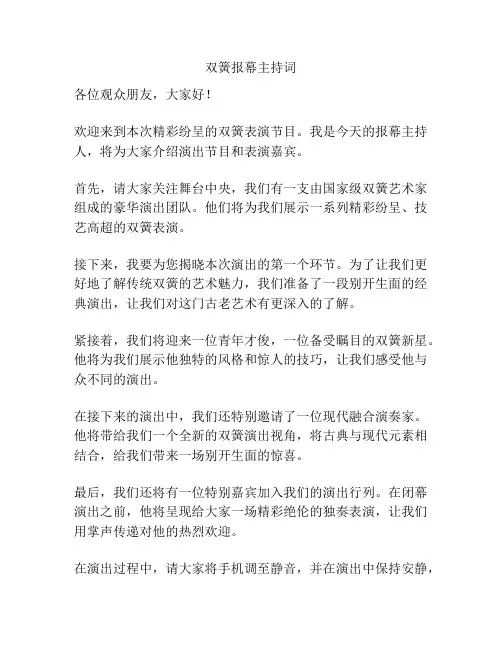 双簧报幕主持词

各位观众朋友，大家好！

欢迎来到本次精彩纷呈的双簧表演节目。我是今天的报幕主持人，将为大家介绍演出节目和表演嘉宾。

首先，请大家关注舞台中央，我们有一支由国家级双簧艺术家组成的豪华演出团队。他们将为我们展示一系列精彩纷呈、技艺高超的双簧表演。

接下来，我要为您揭晓本次演出的第一个环节。为了让我们更好地了解传统双簧的艺术魅力，我们准备了一段别开生面的经典演出，让我们对这门古老艺术有更深入的了解。

紧接着，我们将迎来一位青年才俊，一位备受瞩目的双簧新星。他将为我们展示他独特的风格和惊人的技巧，让我们感受他与众不同的演出。

在接下来的演出中，我们还特别邀请了一位现代融合演奏家。他将带给我们一个全新的双簧演出视角，将古典与现代元素相结合，给我们带来一场别开生面的惊喜。

最后，我们还将有一位特别嘉宾加入我们的演出行列。在闭幕演出之前，他将呈现给大家一场精彩绝伦的独奏表演，让我们用掌声传递对他的热烈欢迎。

在演出过程中，请大家将手机调至静音，并在演出中保持安静，